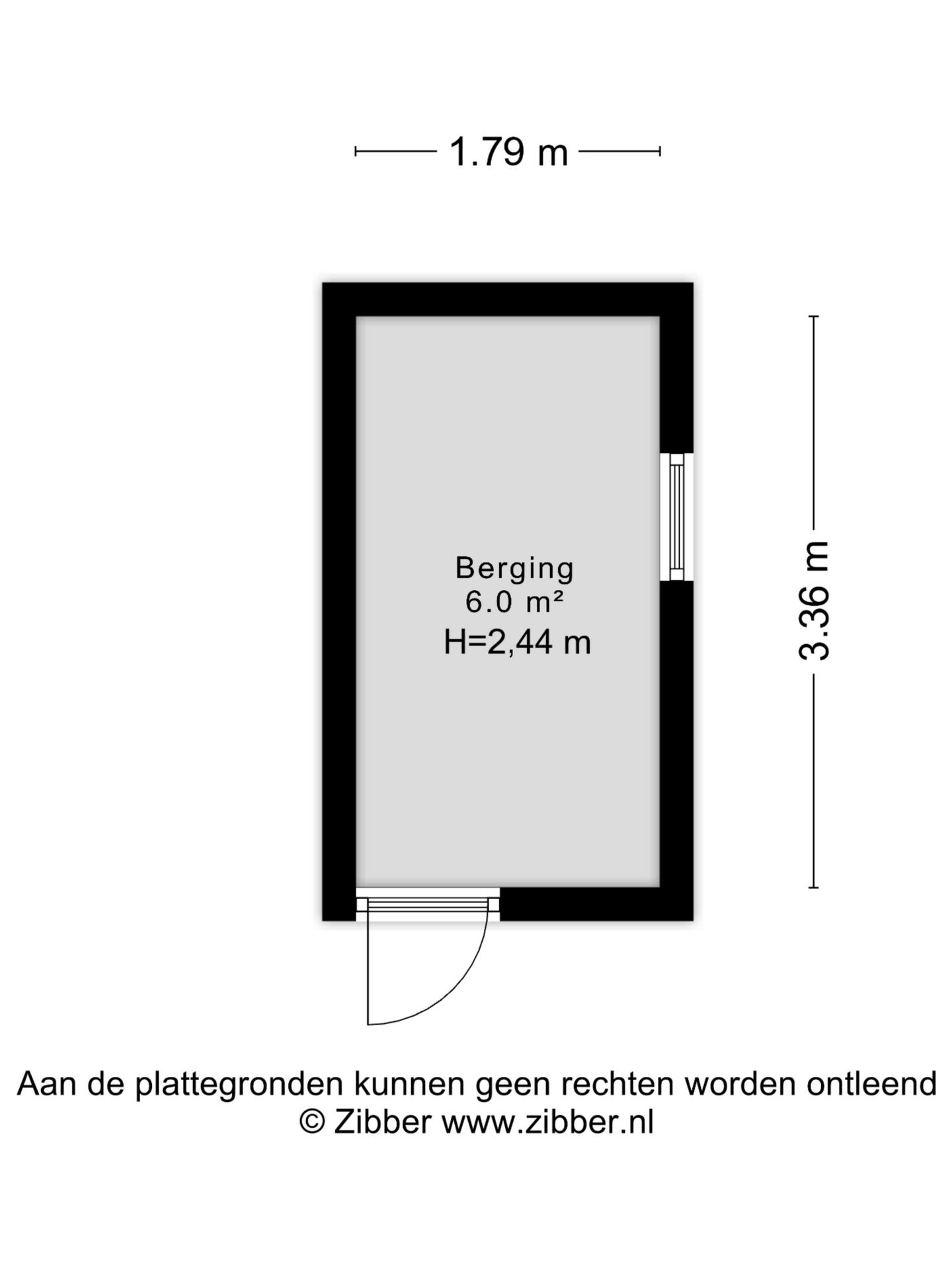 1.79 m

3.36 m

Berging
6.0 m²
H=2,44 m

Aan de plattegronden kunnen geen rechten worden ontleend
© Zibber www.zibber.nl